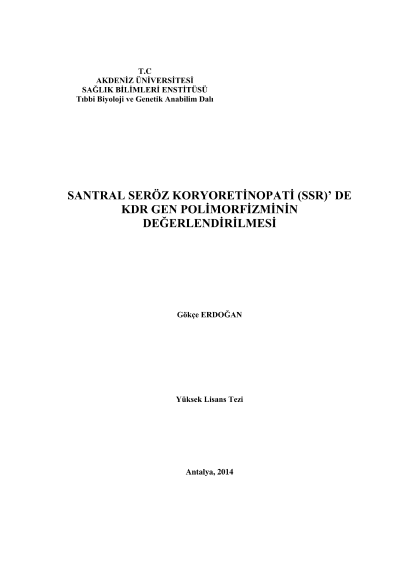 T.C
AKDENİZ ÜNİVERSİTESİ
SAĞLIK BİLİMLERİ ENSTİTÜSÜ
Tıbbi Biyoloji ve Genetik Anabilim Dalı

SANTRAL SERÖZ KORYORETİNOPATİ (SSR)' DE KDR GEN POLİMORFİZMİNİN DEĞERLENDİRİLMESİ

Gökçe ERDOĞAN

Yüksek Lisans Tezi

Antalya, 2014